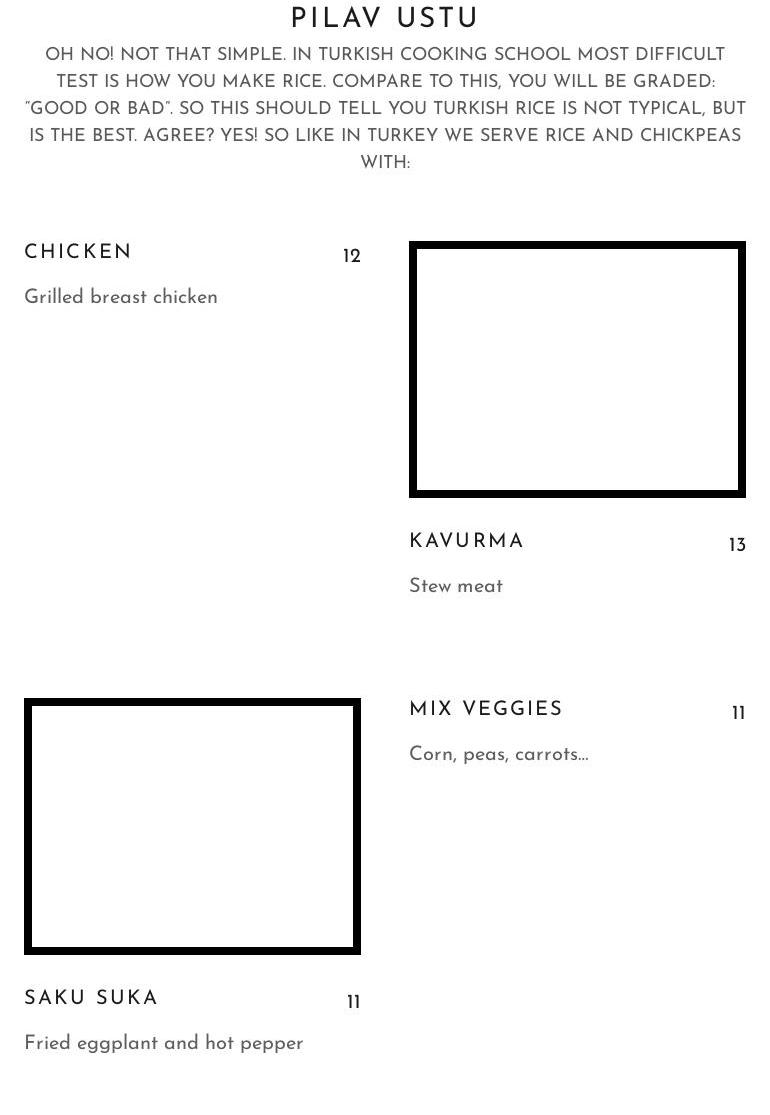 PILAV USTU

OH NO! NOT THAT SIMPLE. IN TURKISH COOKING SCHOOL MOST DIFFICULT TEST IS HOW YOU MAKE RICE. COMPARE TO THIS, YOU WILL BE GRADED: "GOOD OR BAD". SO THIS SHOULD TELL YOU TURKISH RICE IS NOT TYPICAL, BUT IS THE BEST. AGREE? YES! SO LIKE IN TURKEY WE SERVE RICE AND CHICKPEAS WITH:

CHICKEN
12
Grilled breast chicken

SAKU SUKA
11
Fried eggplant and hot pepper

KAVURMA
13
Stew meat

MIX VEGGIES
11
Corn, peas, carrots...